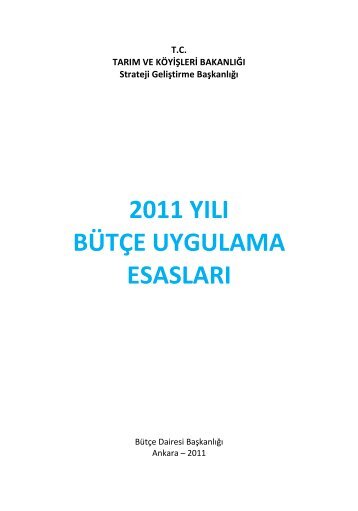 T.C.
TARIM VE KÖYİŞLERİ BAKANLIĞI
Strateji Geliştirme Başkanlığı

2011 YILI
BÜTÇE UYGULAMA
ESASLARI

Bütçe Dairesi Başkanlığı
Ankara – 2011